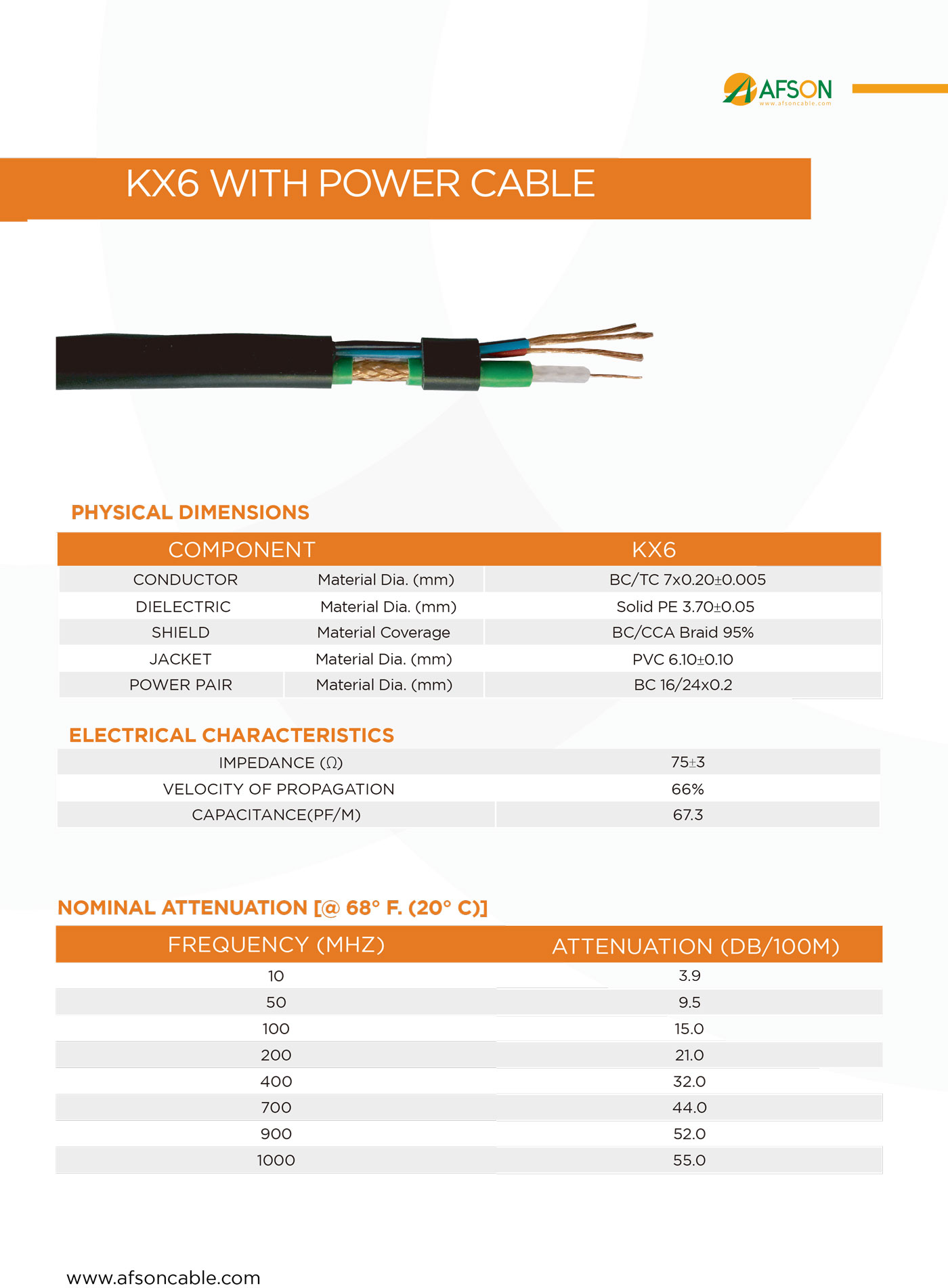 AFSON
www.afsoncable.com

KX6 WITH POWER CABLE

PHYSICAL DIMENSIONS

| COMPONENT | | KX6 |
|---|---|---|
| CONDUCTOR | Material Dia. (mm) | BC/TC 7x0.20±0.005 |
| DIELECTRIC | Material Dia. (mm) | Solid PE 3.70±0.05 |
| SHIELD | Material Coverage | BC/CCA Braid 95% |
| JACKET | Material Dia. (mm) | PVC 6.10±0.10 |
| POWER PAIR | Material Dia. (mm) | BC 16/24x0.2 |

ELECTRICAL CHARACTERISTICS

| IMPEDANCE (Ω) | 75±3 |
|---|---|
| VELOCITY OF PROPAGATION | 66% |
| CAPACITANCE(PF/M) | 67.3 |

NOMINAL ATTENUATION [@ 68° F. (20° C)]

| FREQUENCY (MHZ) | ATTENUATION (DB/100M) |
|---|---|
| 10 | 3.9 |
| 50 | 9.5 |
| 100 | 15.0 |
| 200 | 21.0 |
| 400 | 32.0 |
| 700 | 44.0 |
| 900 | 52.0 |
| 1000 | 55.0 |

www.afsoncable.com